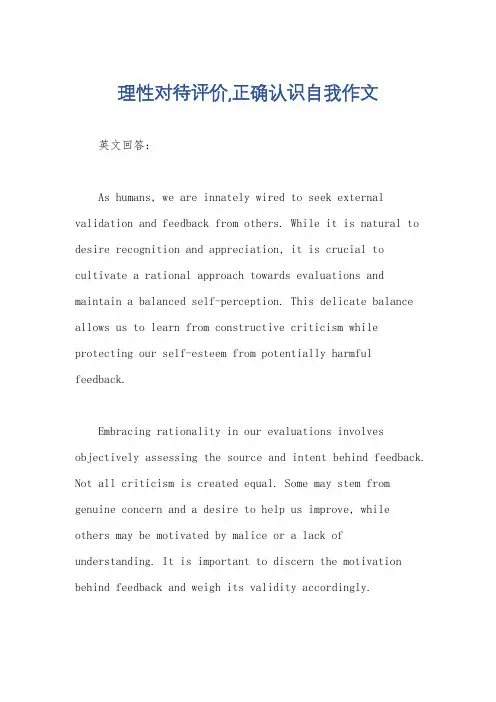 理性对待评价,正确认识自我作文

英文回答:

As humans, we are innately wired to seek external validation and feedback from others. While it is natural to desire recognition and appreciation, it is crucial to cultivate a rational approach towards evaluations and maintain a balanced self-perception. This delicate balance allows us to learn from constructive criticism while protecting our self-esteem from potentially harmful feedback.

Embracing rationality in our evaluations involves objectively assessing the source and intent behind feedback. Not all criticism is created equal. Some may stem from genuine concern and a desire to help us improve, while others may be motivated by malice or a lack of understanding. It is important to discern the motivation behind feedback and weigh its validity accordingly.